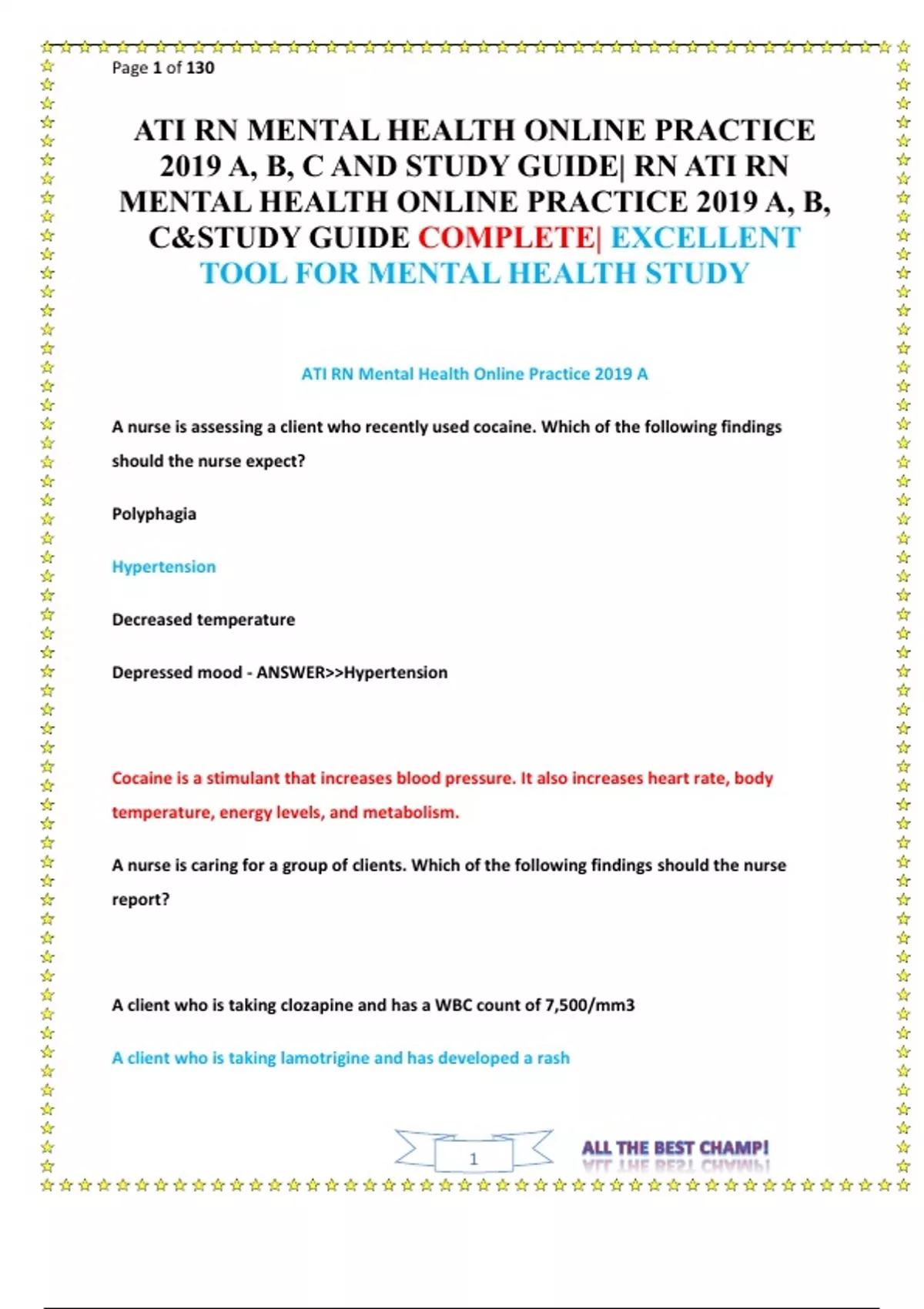 Page 1 of 130

ATI RN MENTAL HEALTH ONLINE PRACTICE 2019 A, B, C AND STUDY GUIDE| RN ATI RN MENTAL HEALTH ONLINE PRACTICE 2019 A, B, C&STUDY GUIDE COMPLETE| EXCELLENT TOOL FOR MENTAL HEALTH STUDY

ATI RN Mental Health Online Practice 2019 A

A nurse is assessing a client who recently used cocaine. Which of the following findings should the nurse expect?

Polyphagia

Hypertension

Decreased temperature

Depressed mood - ANSWER>>Hypertension

Cocaine is a stimulant that increases blood pressure. It also increases heart rate, body temperature, energy levels, and metabolism.

A nurse is caring for a group of clients. Which of the following findings should the nurse report?

A client who is taking clozapine and has a WBC count of 7,500/mm3

A client who is taking lamotrigine and has developed a rash

1

ALL THE BEST CHAMP!